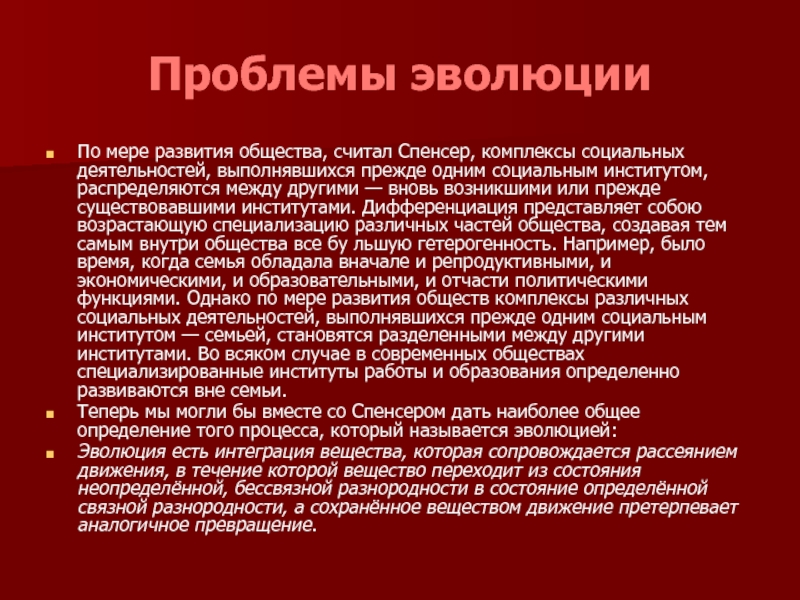 Проблемы эволюции

По мере развития общества, считал Спенсер, комплексы социальных деятельностей, выполнявшихся прежде одним социальным институтом, распределяются между другими — вновь возникшими или прежде существовавшими институтами. Дифференциация представляет собою возрастающую специализацию различных частей общества, создавая тем самым внутри общества все бу льшую гетерогенность. Например, было время, когда семья обладала вначале и репродуктивными, и экономическими, и образовательными, и отчасти политическими функциями. Однако по мере развития обществ комплексы различных социальных деятельностей, выполнявшихся прежде одним социальным институтом — семьей, становятся разделенными между другими институтами. Во всяком случае в современных обществах специализированные институты работы и образования определенно развиваются вне семьи.

Теперь мы могли бы вместе со Спенсером дать наиболее общее определение того процесса, который называется эволюцией:

Эволюция есть интеграция вещества, которая сопровождается рассеянием движения, в течение которой вещество переходит из состояния неопределённой, бессвязной разнородности в состояние определённой связной разнородности, а сохранённое веществом движение претерпевает аналогичное превращение.